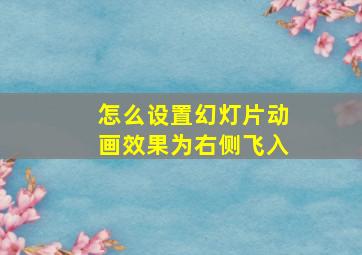 怎么设置幻灯片动画效果为右侧飞入